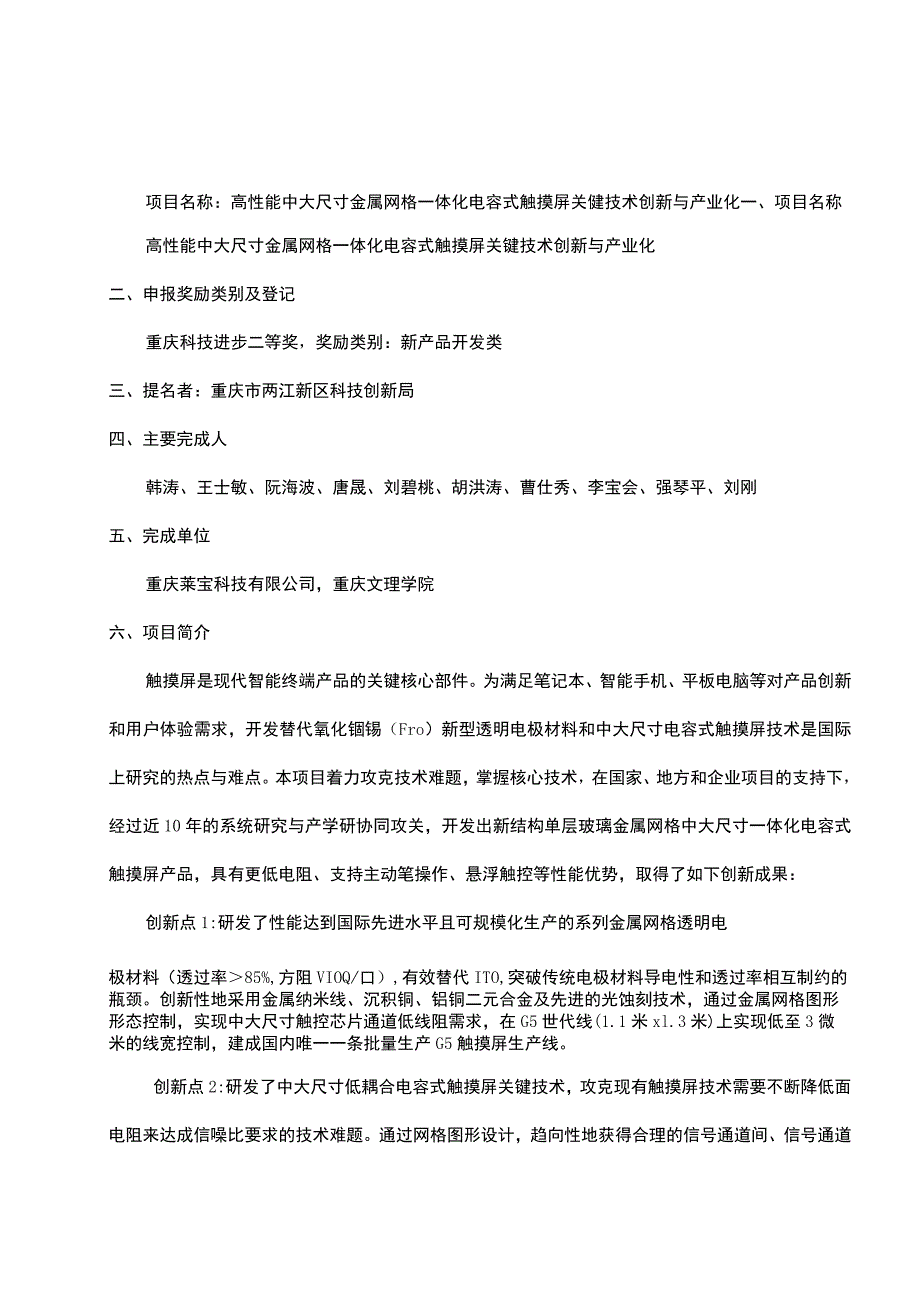 项目名称：高性能中大尺寸金属网格一体化电容式触摸屏关键技术创新与产业化一、项目名称

高性能中大尺寸金属网格一体化电容式触摸屏关键技术创新与产业化

二、申报奖励类别及登记

重庆科技进步二等奖，奖励类别：新产品开发类

三、提名者：重庆市两江新区科技创新局

四、主要完成人

韩涛、王士敏、阮海波、唐晟、刘碧桃、胡洪涛、曹仕秀、李宝会、强琴平、刘刚

五、完成单位

重庆莱宝科技有限公司，重庆文理学院

六、项目简介

触摸屏是现代智能终端产品的关键核心部件。为满足笔记本、智能手机、平板电脑等对产品创新和用户体验需求，开发替代氧化铟锡（Fro）新型透明电极材料和中大尺寸电容式触摸屏技术是国际上研究的热点与难点。本项目着力攻克技术难题，掌握核心技术，在国家、地方和企业项目的支持下，经过近10年的系统研究与产学研协同攻关，开发出新结构单层玻璃金属网格中大尺寸一体化电容式触摸屏产品，具有更低电阻、支持主动笔操作、悬浮触控等性能优势，取得了如下创新成果：

创新点1:研发了性能达到国际先进水平且可规模化生产的系列金属网格透明电

极材料（透过率＞85%，方阻VIOQ/口），有效替代ITO,突破传统电极材料导电性和透过率相互制约的瓶颈。创新性地采用金属纳米线、沉积铜、铝铜二元合金及先进的光蚀刻技术，通过金属网格图形形态控制，实现中大尺寸触控芯片通道低线阻需求，在G5世代线(1.1米x1.3米)上实现低至3微米的线宽控制，建成国内唯一一条批量生产G5触摸屏生产线。

创新点2:研发了中大尺寸低耦合电容式触摸屏关键技术，攻克现有触摸屏技术需要不断降低面电阻来达成信噪比要求的技术难题。通过网格图形设计，趋向性地获得合理的信号通道间、信号通道